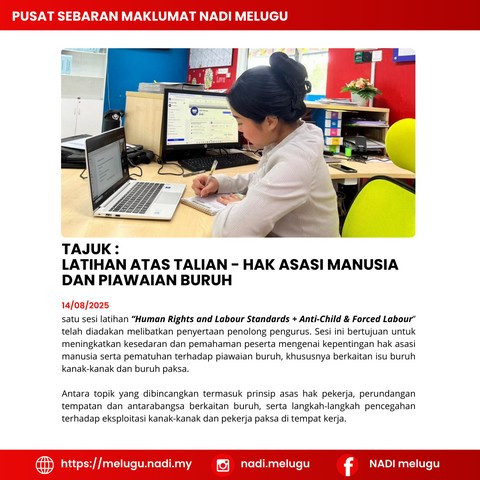 PUSAT SEBARAN MAKLUMAT NADI MELUGU

TAJUK :
LATIHAN ATAS TALIAN - HAK ASASI MANUSIA DAN PIAWAIAN BURUH

14/08/2025

satu sesi latihan "Human Rights and Labour Standards + Anti-Child & Forced Labour" telah diadakan melibatkan penyertaan penolong pengurus. Sesi ini bertujuan untuk meningkatkan kesedaran dan pemahaman peserta mengenai kepentingan hak asasi manusia serta pematuhan terhadap piawaian buruh, khususnya berkaitan isu buruh kanak-kanak dan buruh paksa.

Antara topik yang dibincangkan termasuk prinsip asas hak pekerja, perundangan tempatan dan antarabangsa berkaitan buruh, serta langkah-langkah pencegahan terhadap eksploitasi kanak-kanak dan pekerja paksa di tempat kerja.

https://melugu.nadi.my
nadi.melugu
NADI melugu